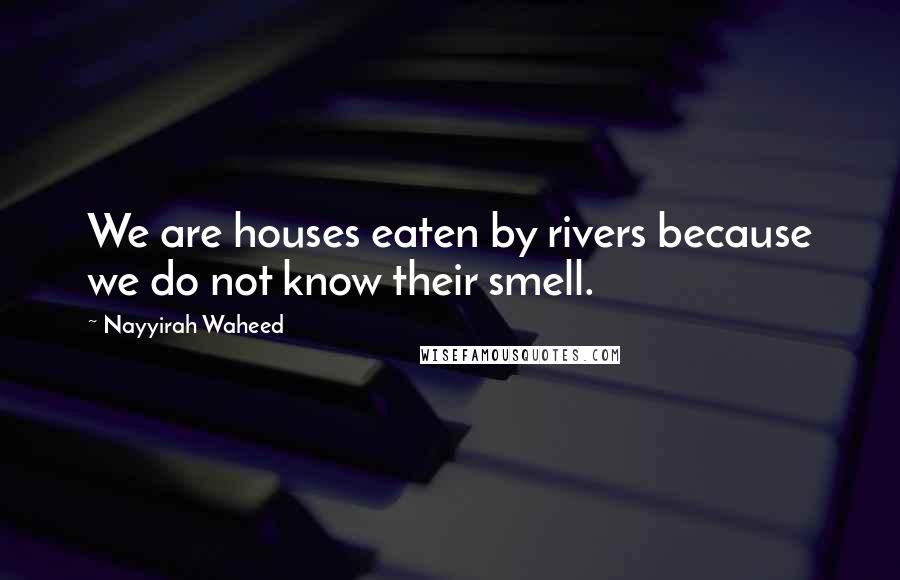 We are houses eaten by rivers because we do not know their smell.

~ Nayyirah Waheed

WISEFAMOUSQUOTES.COM